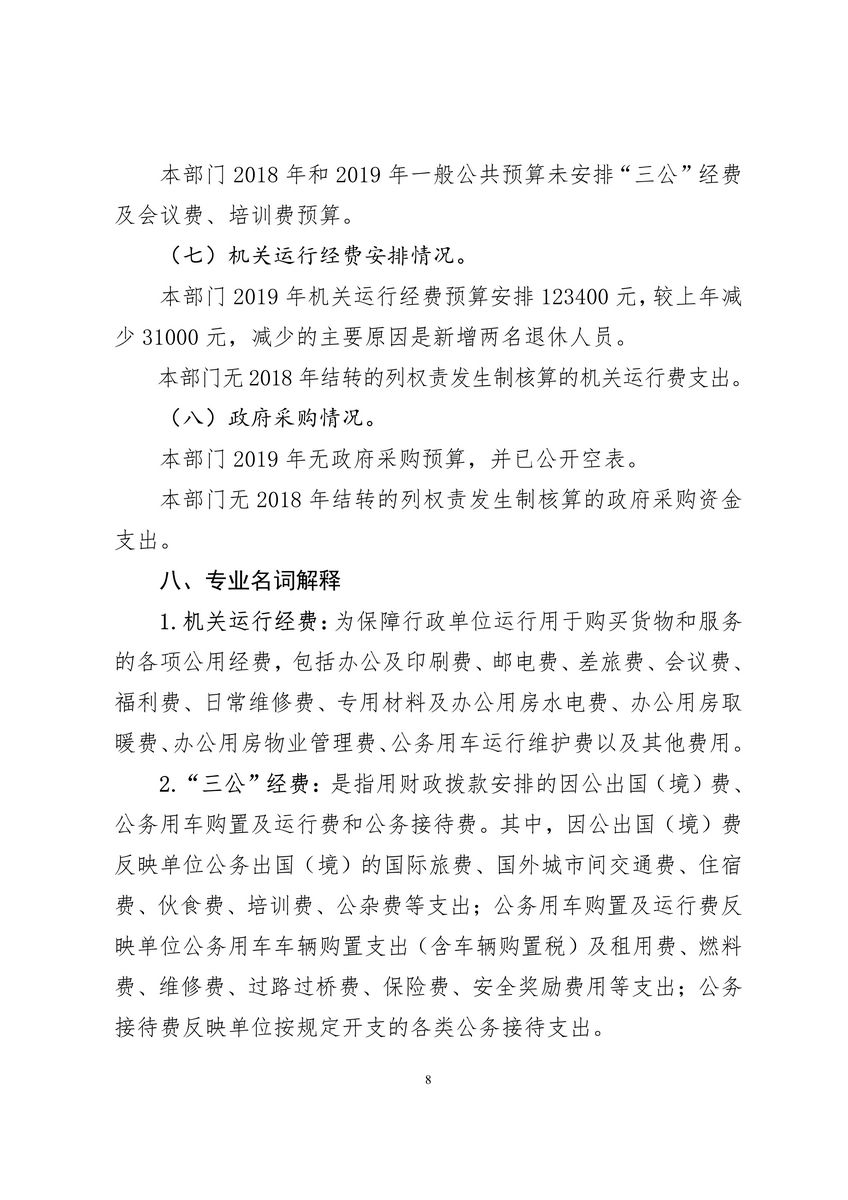 本部门 2018 年和 2019 年一般公共预算未安排“三公”经费及会议费、培训费预算。

（七）机关运行经费安排情况。

本部门 2019 年机关运行经费预算安排 123400 元，较上年减少 31000 元，减少的主要原因是新增两名退休人员。

本部门无 2018 年结转的列权责发生制核算的机关运行费支出。

（八）政府采购情况。

本部门 2019 年无政府采购预算，并已公开空表。

本部门无 2018 年结转的列权责发生制核算的政府采购资金支出。

八、专业名词解释

1. 机关运行经费：为保障行政单位运行用于购买货物和服务的各项公用经费，包括办公及印刷费、邮电费、差旅费、会议费、福利费、日常维修费、专用材料及办公用房水电费、办公用房取暖费、办公用房物业管理费、公务用车运行维护费以及其他费用。

2. “三公”经费：是指用财政拨款安排的因公出国（境）费、公务用车购置及运行费和公务接待费。其中，因公出国（境）费反映单位公务出国（境）的国际旅费、国外城市间交通费、住宿费、伙食费、培训费、公杂费等支出；公务用车购置及运行费反映单位公务用车车辆购置支出（含车辆购置税）及租用费、燃料费、维修费、过路过桥费、保险费、安全奖励费用等支出；公务接待费反映单位按规定开支的各类公务接待支出。

8